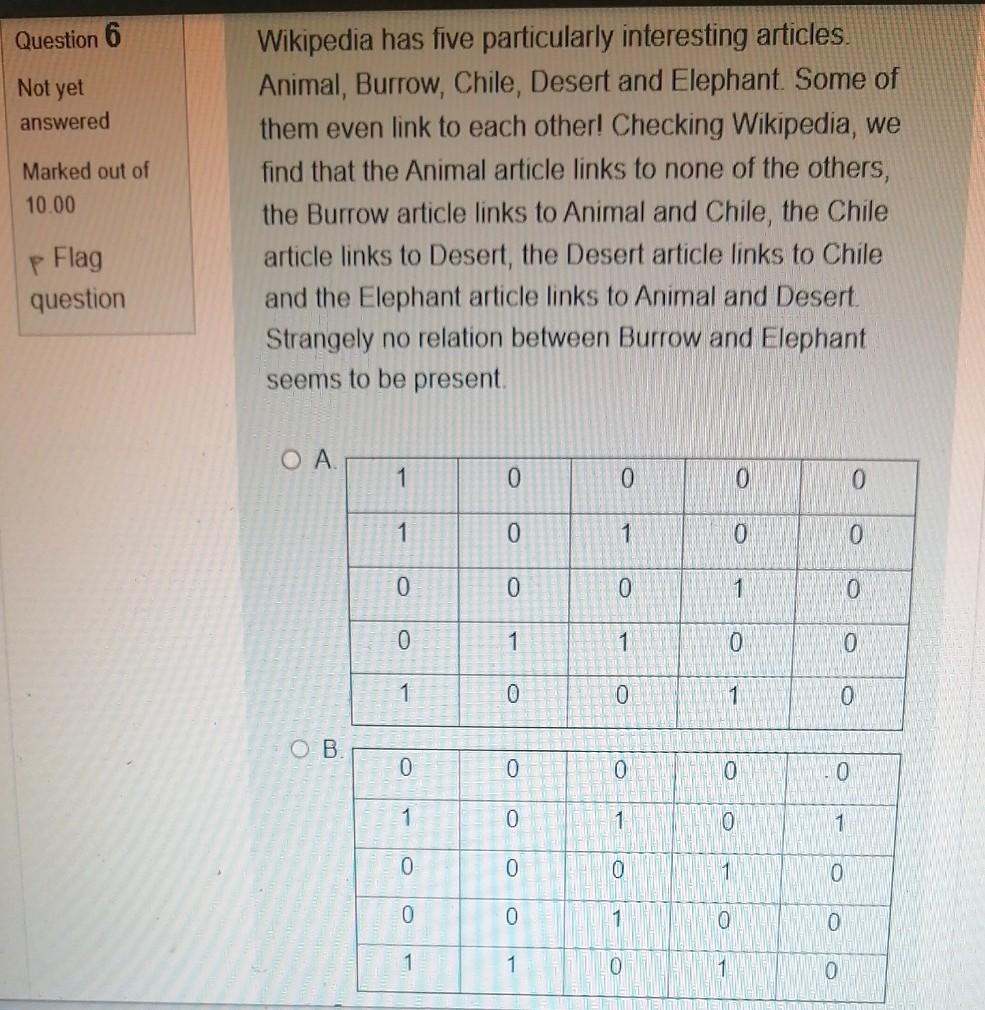 Question 6

Not yet answered

Marked out of 10.00

Flag question

Wikipedia has five particularly interesting articles. Animal, Burrow, Chile, Desert and Elephant. Some of them even link to each other! Checking Wikipedia, we find that the Animal article links to none of the others, the Burrow article links to Animal and Chile, the Chile article links to Desert, the Desert article links to Chile and the Elephant article links to Animal and Desert. Strangely no relation between Burrow and Elephant seems to be present.

A.

| 1 | 0 | 0 | 0 | 0 |
|---|---|---|---|---|
| 1 | 0 | 1 | 0 | 0 |
| 0 | 0 | 0 | 1 | 0 |
| 0 | 1 | 1 | 0 | 0 |
| 1 | 0 | 0 | 1 | 0 |

B.

| 0 | 0 | 0 | 0 | 0 |
|---|---|---|---|---|
| 1 | 0 | 1 | 0 | 1 |
| 0 | 0 | 0 | 1 | 0 |
| 0 | 0 | 1 | 0 | 0 |
| 1 | 1 | 0 | 1 | 0 |